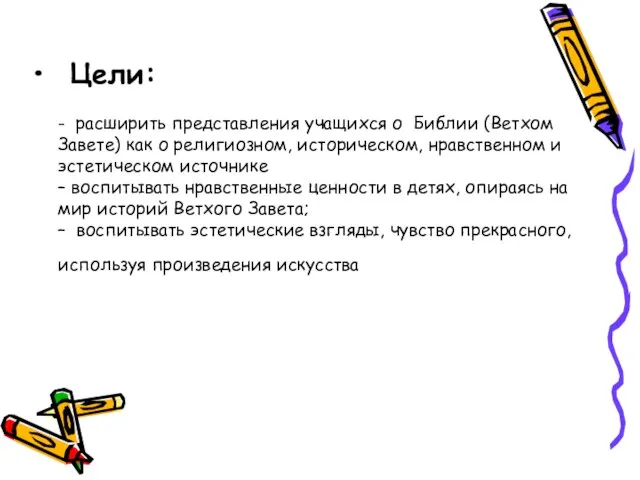 • Цели:

- расширить представления учащихся о Библии (Ветхом Завете) как о религиозном, историческом, нравственном и эстетическом источнике
– воспитывать нравственные ценности в детях, опираясь на мир историй Ветхого Завета;
– воспитывать эстетические взгляды, чувство прекрасного,

используя произведения искусства